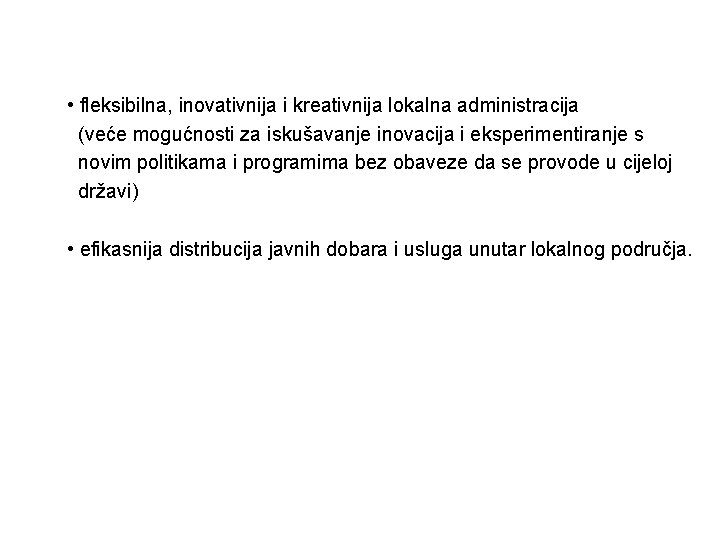 • fleksibilna, inovativnija i kreativnija lokalna administracija (veće mogućnosti za iskušavanje inovacija i eksperimentiranje s novim politikama i programima bez obaveze da se provode u cijeloj državi)

• efikasnija distribucija javnih dobara i usluga unutar lokalnog područja.